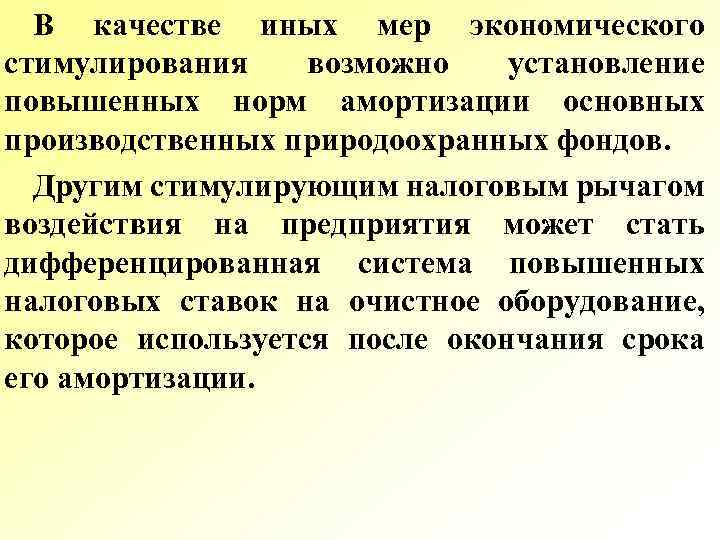 В качестве иных мер экономического стимулирования возможно установление повышенных норм амортизации основных производственных природоохранных фондов.

Другим стимулирующим налоговым рычагом воздействия на предприятия может стать дифференцированная система повышенных налоговых ставок на очистное оборудование, которое используется после окончания срока его амортизации.